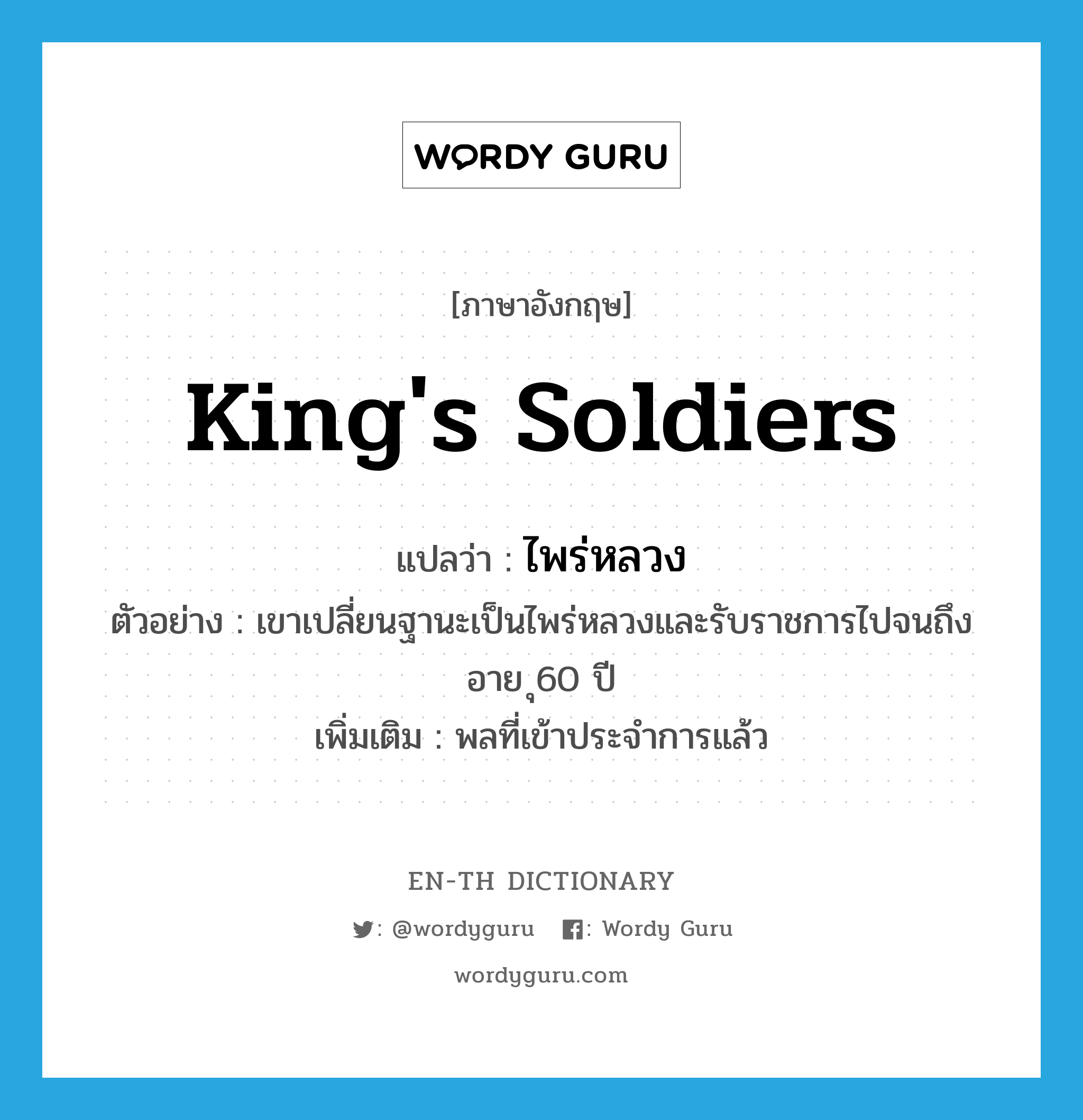 WORDY GURU

[ภาษาอังกฤษ]

King's Soldiers

แปลว่า : ไพร่หลวง

ตัวอย่าง : เขาเปลี่ยนฐานะเป็นไพร่หลวงและรับราชการไปจนถึงอายุ 60 ปี

เพิ่มเติม : พลที่เข้าประจำการแล้ว

EN-TH DICTIONARY

: @wordyguru : Wordy Guru

wordyguru.com